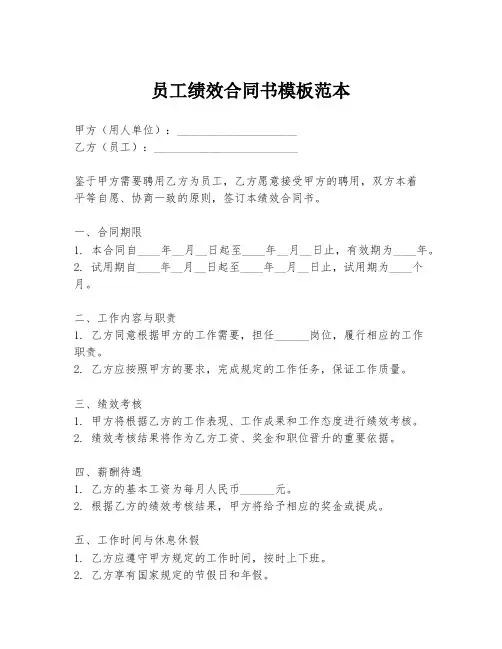 员工绩效合同书模板范本

甲方（用人单位）：____________________
乙方（员工）：________________________

鉴于甲方需要聘用乙方为员工，乙方愿意接受甲方的聘用，双方本着平等自愿、协商一致的原则，签订本绩效合同书。

一、合同期限
1. 本合同自____年__月__日起至____年__月__日止，有效期为____年。
2. 试用期自____年__月__日起至____年__月__日止，试用期为____个月。

二、工作内容与职责
1. 乙方同意根据甲方的工作需要，担任______岗位，履行相应的工作职责。
2. 乙方应按照甲方的要求，完成规定的工作任务，保证工作质量。

三、绩效考核
1. 甲方将根据乙方的工作表现、工作成果和工作态度进行绩效考核。
2. 绩效考核结果将作为乙方工资、奖金和职位晋升的重要依据。

四、薪酬待遇
1. 乙方的基本工资为每月人民币______元。
2. 根据乙方的绩效考核结果，甲方将给予相应的奖金或提成。

五、工作时间与休息休假
1. 乙方应遵守甲方规定的工作时间，按时上下班。
2. 乙方享有国家规定的节假日和年假。